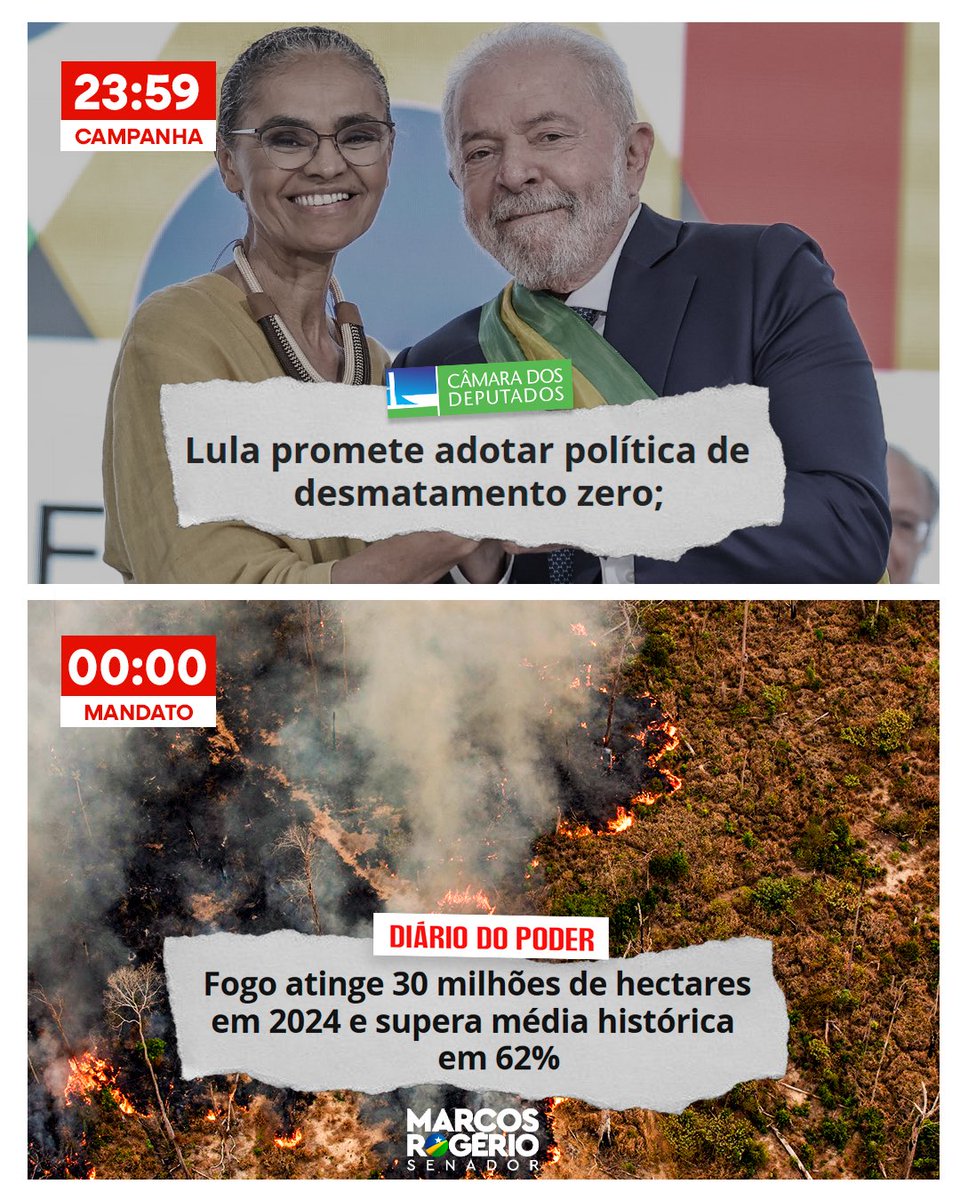 23:59
CAMPANHA

CÂMARA DOS DEPUTADOS

Lula promete adotar política de desmatamento zero;

00:00
MANDATO

DIÁRIO DO PODER

Fogo atinge 30 milhões de hectares em 2024 e supera média histórica em 62%

MARCOS ROGÉRIO
SENADOR